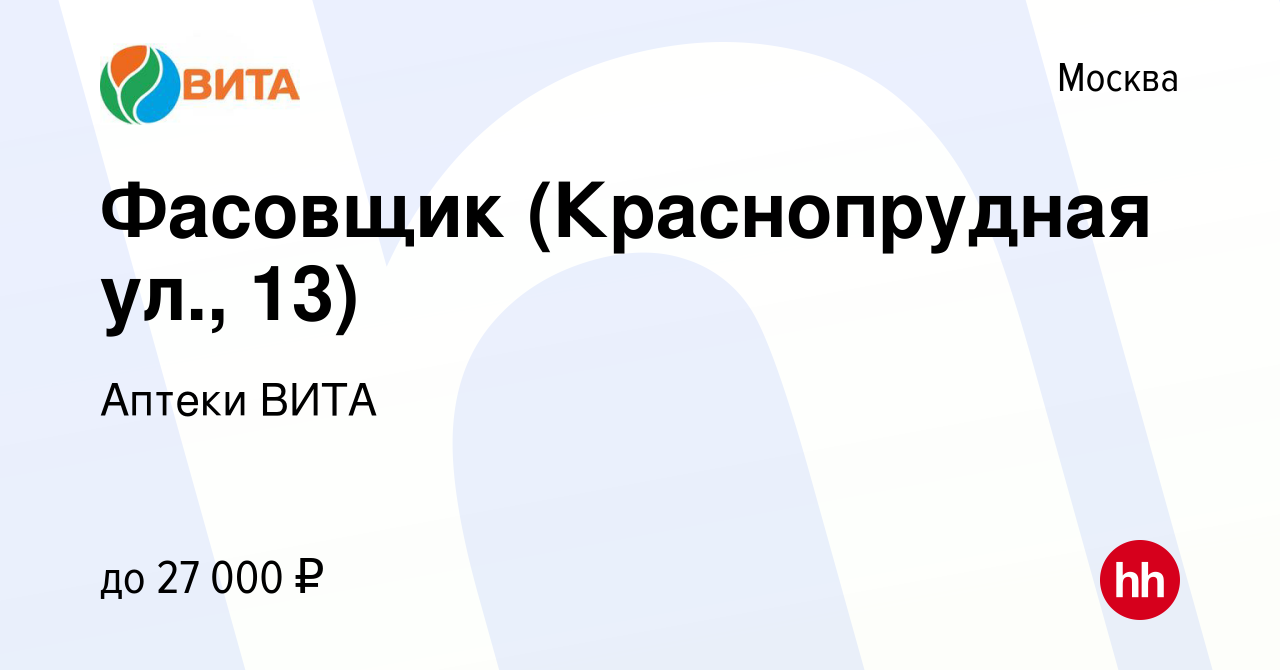 ВИТА

Москва

Фасовщик (Краснопрудная ул., 13)

Аптеки ВИТА

до 27 000 ₽

hh